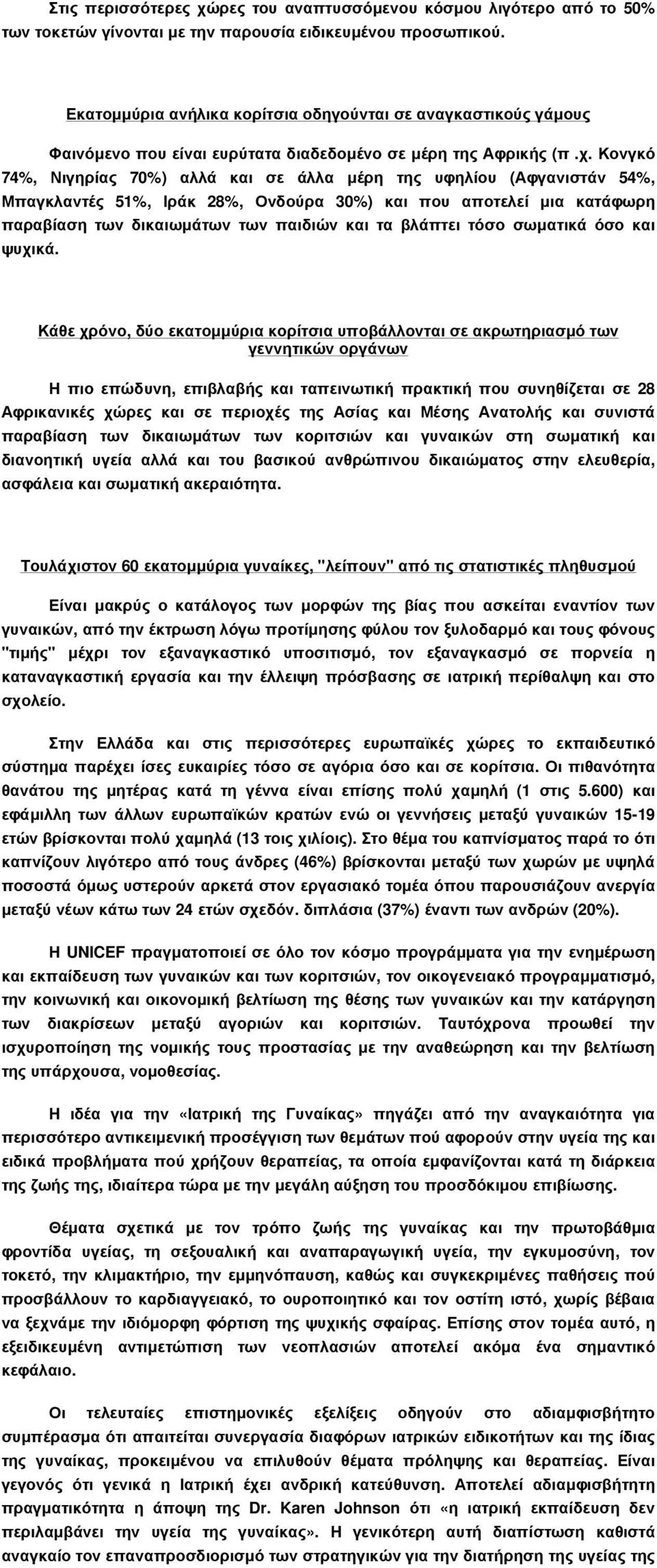 Στις περισσότερες χώρες του αναπτυσσόμενου κόσμου λιγότερο από το 50% των τοκετών γίνονται με την παρουσία ειδικευμένου προσωπικού.

Εκατομμύρια ανήλικα κορίτσια οδηγούνται σε αναγκαστικούς γάμους

Φαινόμενο που είναι ευρύτατα διαδεδομένο σε μέρη της Αφρικής (π.χ. Κονγκό 74%, Νιγηρίας 70%) αλλά και σε άλλα μέρη της υφηλίου (Αφγανιστάν 54%, Μπαγκλαντές 51%, Ιράκ 28%, Ονδούρα 30%) και που αποτελεί μια κατάφωρη παραβίαση των δικαιωμάτων των παιδιών και τα βλάπτει τόσο σωματικά όσο και ψυχικά.

Κάθε χρόνο, δύο εκατομμύρια κορίτσια υποβάλλονται σε ακρωτηριασμό των γεννητικών οργάνων

Η πιο επώδυνη, επιβλαβής και ταπεινωτική πρακτική που συνηθίζεται σε 28 Αφρικανικές χώρες και σε περιοχές της Ασίας και Μέσης Ανατολής και συνιστά παραβίαση των δικαιωμάτων των κοριτσιών και γυναικών στη σωματική και διανοητική υγεία αλλά και του βασικού ανθρώπινου δικαιώματος στην ελευθερία, ασφάλεια και σωματική ακεραιότητα.

Τουλάχιστον 60 εκατομμύρια γυναίκες, "λείπουν" από τις στατιστικές πληθυσμού

Είναι μακρύς ο κατάλογος των μορφών της βίας που ασκείται εναντίον των γυναικών, από την έκτρωση λόγω προτίμησης φύλου τον ξυλοδαρμό και τους φόνους "τιμής" μέχρι τον εξαναγκαστικό υποσιτισμό, τον εξαναγκασμό σε πορνεία η καταναγκαστική εργασία και την έλλειψη πρόσβασης σε ιατρική περίθαλψη και στο σχολείο.

Στην Ελλάδα και στις περισσότερες ευρωπαϊκές χώρες το εκπαιδευτικό σύστημα παρέχει ίσες ευκαιρίες τόσο σε αγόρια όσο και σε κορίτσια. Οι πιθανότητα θανάτου της μητέρας κατά τη γέννα είναι επίσης πολύ χαμηλή (1 στις 5.600) και εφάμιλλη των άλλων ευρωπαϊκών κρατών ενώ οι γεννήσεις μεταξύ γυναικών 15-19 ετών βρίσκονται πολύ χαμηλά (13 τοις χιλίοις). Στο θέμα του καπνίσματος παρά το ότι καπνίζουν λιγότερο από τους άνδρες (46%) βρίσκονται μεταξύ των χωρών με υψηλά ποσοστά όμως υστερούν αρκετά στον εργασιακό τομέα όπου παρουσιάζουν ανεργία μεταξύ νέων κάτω των 24 ετών σχεδόν. διπλάσια (37%) έναντι των ανδρών (20%).

Η UNICEF πραγματοποιεί σε όλο τον κόσμο προγράμματα για την ενημέρωση και εκπαίδευση των γυναικών και των κοριτσιών, τον οικογενειακό προγραμματισμό, την κοινωνική και οικονομική βελτίωση της θέσης των γυναικών και την κατάργηση των διακρίσεων μεταξύ αγοριών και κοριτσιών. Ταυτόχρονα προωθεί την ισχυροποίηση της νομικής τους προστασίας με την αναθεώρηση και την βελτίωση της υπάρχουσα, νομοθεσίας.

Η ιδέα για την «Ιατρική της Γυναίκας» πηγάζει από την αναγκαιότητα για περισσότερο αντικειμενική προσέγγιση των θεμάτων πού αφορούν στην υγεία της και ειδικά προβλήματα πού χρήζουν θεραπείας, τα οποία εμφανίζονται κατά τη διάρκεια της ζωής της, ιδιαίτερα τώρα με την μεγάλη αύξηση του προσδόκιμου επιβίωσης.

Θέματα σχετικά με τον τρόπο ζωής της γυναίκας και την πρωτοβάθμια φροντίδα υγείας, τη σεξουαλική και αναπαραγωγική υγεία, την εγκυμοσύνη, τον τοκετό, την κλιμακτήριο, την εμμηνόπαυση, καθώς και συγκεκριμένες παθήσεις πού προσβάλλουν το καρδιαγγειακό, το ουροποιητικό και τον οστίτη ιστό, χωρίς βέβαια να ξεχνάμε την ιδιόμορφη φόρτιση της ψυχικής σφαίρας. Επίσης στον τομέα αυτό, η εξειδικευμένη αντιμετώπιση των νεοπλασιών αποτελεί ακόμα ένα σημαντικό κεφάλαιο.

Οι τελευταίες επιστημονικές εξελίξεις οδηγούν στο αδιαμφισβήτητο συμπέρασμα ότι απαιτείται συνεργασία διαφόρων ιατρικών ειδικοτήτων και της ίδιας της γυναίκας, προκειμένου να επιλυθούν θέματα πρόληψης και θεραπείας. Είναι γεγονός ότι γενικά η Ιατρική έχει ανδρική κατεύθυνση. Αποτελεί αδιαμφισβήτητη πραγματικότητα η άποψη της Dr. Karen Johnson ότι «η ιατρική εκπαίδευση δεν περιλαμβάνει την υγεία της γυναίκας». Η γενικότερη αυτή διαπίστωση καθιστά αναγκαίο τον επαναπροσδιορισμό των στρατηγικών για την διατήρηση της υγείας της